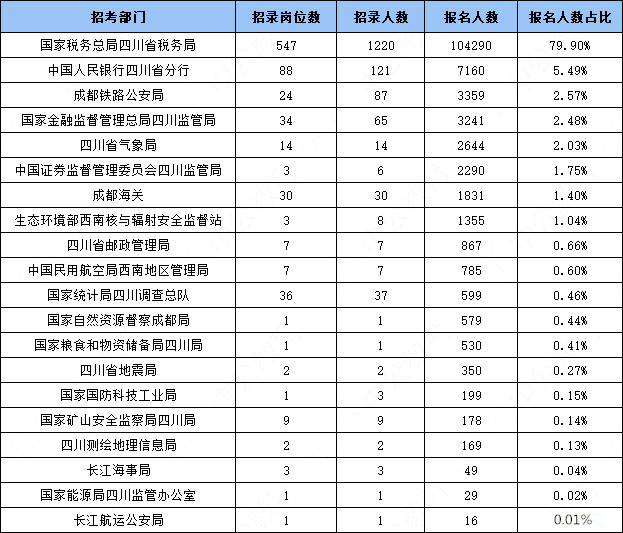 | 招考部门 | 招录岗位数 | 招录人数 | 报名人数 | 报名人数占比 |
|---|---|---|---|---|
| 国家税务总局四川省税务局 | 547 | 1220 | 104290 | 79.90% |
| 中国人民银行四川省分行 | 88 | 121 | 7160 | 5.49% |
| 成都铁路公安局 | 24 | 87 | 3359 | 2.57% |
| 国家金融监督管理总局四川监管局 | 34 | 65 | 3241 | 2.48% |
| 四川省气象局 | 14 | 14 | 2644 | 2.03% |
| 中国证券监督管理委员会四川监管局 | 3 | 6 | 2290 | 1.75% |
| 成都海关 | 30 | 30 | 1831 | 1.40% |
| 生态环境部西南核与辐射安全监督站 | 3 | 8 | 1355 | 1.04% |
| 四川省邮政管理局 | 7 | 7 | 867 | 0.66% |
| 中国民用航空局西南地区管理局 | 7 | 7 | 785 | 0.60% |
| 国家统计局四川调查总队 | 36 | 37 | 599 | 0.46% |
| 国家自然资源督察成都局 | 1 | 1 | 579 | 0.44% |
| 国家粮食和物资储备局四川局 | 1 | 1 | 530 | 0.41% |
| 四川省地震局 | 2 | 2 | 350 | 0.27% |
| 国家国防科技工业局 | 1 | 3 | 199 | 0.15% |
| 国家矿山安全监察局四川局 | 9 | 9 | 178 | 0.14% |
| 四川测绘地理信息局 | 2 | 2 | 169 | 0.13% |
| 长江海事局 | 3 | 3 | 49 | 0.04% |
| 国家能源局四川监管办公室 | 1 | 1 | 29 | 0.02% |
| 长江航运公安局 | 1 | 1 | 16 | 0.01% |